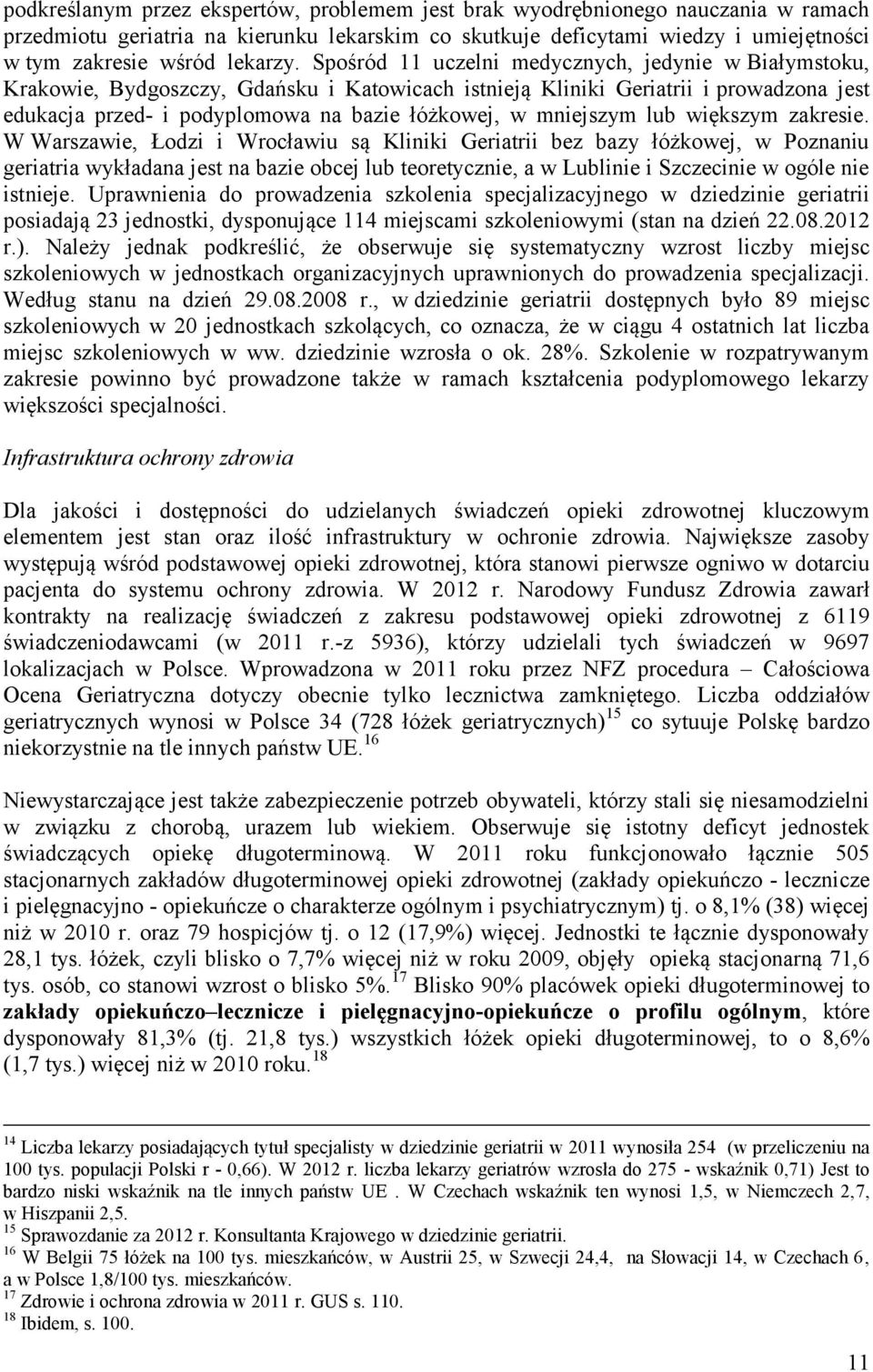 podkreślanym przez ekspertów, problemem jest brak wyodrębnionego nauczania w ramach przedmiotu geriatria na kierunku lekarskim co skutkuje deficytami wiedzy i umiejętności w tym zakresie wśród lekarzy. Spośród 11 uczelni medycznych, jedynie w Białymstoku, Krakowie, Bydgoszczy, Gdańsku i Katowicach istnieją Kliniki Geriatrii i prowadzona jest edukacja przed- i podyplomowa na bazie łóżkowej, w mniejszym lub większym zakresie. W Warszawie, Łodzi i Wrocławiu są Kliniki Geriatrii bez bazy łóżkowej, w Poznaniu geriatria wykładana jest na bazie obcej lub teoretycznie, a w Lublinie i Szczecinie w ogóle nie istnieje. Uprawnienia do prowadzenia szkolenia specjalizacyjnego w dziedzinie geriatrii posiadają 23 jednostki, dysponujące 114 miejscami szkoleniowymi (stan na dzień 22.08.2012 r.). Należy jednak podkreślić, że obserwuje się systematyczny wzrost liczby miejsc szkoleniowych w jednostkach organizacyjnych uprawnionych do prowadzenia specjalizacji. Według stanu na dzień 29.08.2008 r., w dziedzinie geriatrii dostępnych było 89 miejsc szkoleniowych w 20 jednostkach szkolących, co oznacza, że w ciągu 4 ostatnich lat liczba miejsc szkoleniowych w ww. dziedzinie wzrosła o ok. 28%. Szkolenie w rozpatrywanym zakresie powinno być prowadzone także w ramach kształcenia podyplomowego lekarzy większości specjalności.

Infrastruktura ochrony zdrowia

Dla jakości i dostępności do udzielanych świadczeń opieki zdrowotnej kluczowym elementem jest stan oraz ilość infrastruktury w ochronie zdrowia. Największe zasoby występują wśród podstawowej opieki zdrowotnej, która stanowi pierwsze ogniwo w dotarciu pacjenta do systemu ochrony zdrowia. W 2012 r. Narodowy Fundusz Zdrowia zawarł kontrakty na realizację świadczeń z zakresu podstawowej opieki zdrowotnej z 6119 świadczeniodawcami (w 2011 r.-z 5936), którzy udzielali tych świadczeń w 9697 lokalizacjach w Polsce. Wprowadzona w 2011 roku przez NFZ procedura – Całościowa Ocena Geriatryczna dotyczy obecnie tylko lecznictwa zamkniętego. Liczba oddziałów geriatrycznych wynosi w Polsce 34 (728 łóżek geriatrycznych)$^{15}$ co sytuuje Polskę bardzo niekorzystnie na tle innych państw UE.$^{16}$

Niewystarczające jest także zabezpieczenie potrzeb obywateli, którzy stali się niesamodzielni w związku z chorobą, urazem lub wiekiem. Obserwuje się istotny deficyt jednostek świadczących opiekę długoterminową. W 2011 roku funkcjonowało łącznie 505 stacjonarnych zakładów długoterminowej opieki zdrowotnej (zakłady opiekuńczo - lecznicze i pielęgnacyjno - opiekuńcze o charakterze ogólnym i psychiatrycznym) tj. o 8,1% (38) więcej niż w 2010 r. oraz 79 hospicjów tj. o 12 (17,9%) więcej. Jednostki te łącznie dysponowały 28,1 tys. łóżek, czyli blisko o 7,7% więcej niż w roku 2009, objęły opieką stacjonarną 71,6 tys. osób, co stanowi wzrost o blisko 5%.$^{17}$ Blisko 90% placówek opieki długoterminowej to zakłady opiekuńczo–lecznicze i pielęgnacyjno-opiekuńcze o profilu ogólnym, które dysponowały 81,3% (tj. 21,8 tys.) wszystkich łóżek opieki długoterminowej, to o 8,6% (1,7 tys.) więcej niż w 2010 roku.$^{18}$

$^{14}$ Liczba lekarzy posiadających tytuł specjalisty w dziedzinie geriatrii w 2011 wynosiła 254 (w przeliczeniu na 100 tys. populacji Polski r - 0,66). W 2012 r. liczba lekarzy geriatrów wzrosła do 275 - wskaźnik 0,71) Jest to bardzo niski wskaźnik na tle innych państw UE . W Czechach wskaźnik ten wynosi 1,5, w Niemczech 2,7, w Hiszpanii 2,5.
$^{15}$ Sprawozdanie za 2012 r. Konsultanta Krajowego w dziedzinie geriatrii.
$^{16}$ W Belgii 75 łóżek na 100 tys. mieszkańców, w Austrii 25, w Szwecji 24,4, na Słowacji 14, w Czechach 6, a w Polsce 1,8/100 tys. mieszkańców.
$^{17}$ Zdrowie i ochrona zdrowia w 2011 r. GUS s. 110.
$^{18}$ Ibidem, s. 100.

11